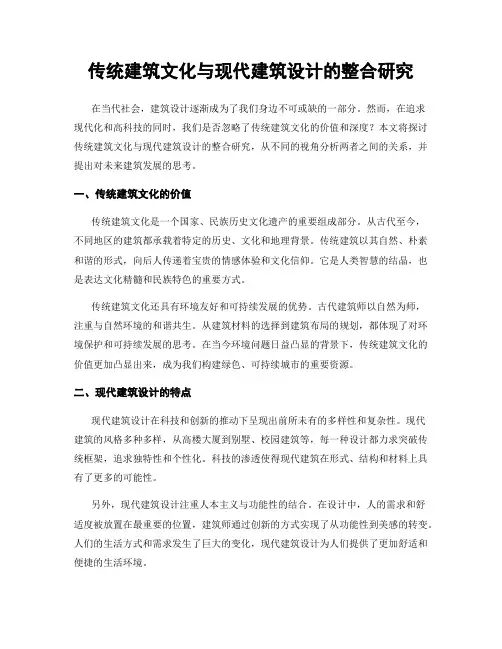 传统建筑文化与现代建筑设计的整合研究

在当代社会，建筑设计逐渐成为了我们身边不可或缺的一部分。然而，在追求现代化和高科技的同时，我们是否忽略了传统建筑文化的价值和深度？本文将探讨传统建筑文化与现代建筑设计的整合研究，从不同的视角分析两者之间的关系，并提出对未来建筑发展的思考。

一、传统建筑文化的价值

传统建筑文化是一个国家、民族历史文化遗产的重要组成部分。从古代至今，不同地区的建筑都承载着特定的历史、文化和地理背景。传统建筑以其自然、朴素和谐的形式，向后人传递着宝贵的情感体验和文化信仰。它是人类智慧的结晶，也是表达文化精髓和民族特色的重要方式。

传统建筑文化还具有环境友好和可持续发展的优势。古代建筑师以自然为师，注重与自然环境的和谐共生。从建筑材料的选择到建筑布局的规划，都体现了对环境保护和可持续发展的思考。在当今环境问题日益凸显的背景下，传统建筑文化的价值更加凸显出来，成为我们构建绿色、可持续城市的重要资源。

二、现代建筑设计的特点

现代建筑设计在科技和创新的推动下呈现出前所未有的多样性和复杂性。现代建筑的风格多种多样，从高楼大厦到别墅、校园建筑等，每一种设计都力求突破传统框架，追求独特性和个性化。科技的渗透使得现代建筑在形式、结构和材料上具有了更多的可能性。

另外，现代建筑设计注重人本主义与功能性的结合。在设计中，人的需求和舒适度被放置在最重要的位置，建筑师通过创新的方式实现了从功能性到美感的转变。人们的生活方式和需求发生了巨大的变化，现代建筑设计为人们提供了更加舒适和便捷的生活环境。